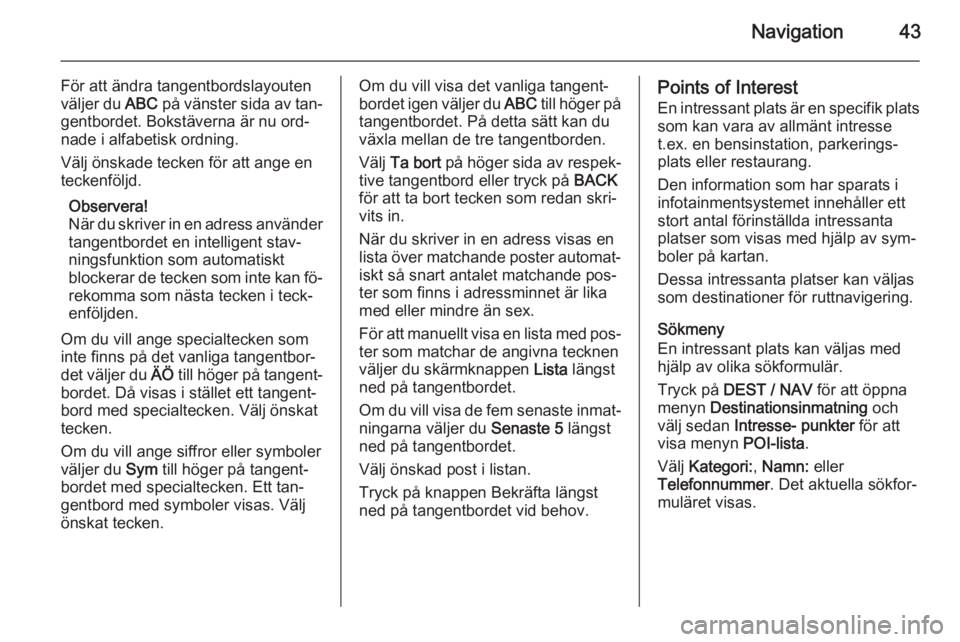 Navigation 43

För att ändra tangentbordslayouten väljer du ABC på vänster sida av tangentbordet. Bokstäverna är nu ordnade i alfabetisk ordning.

Välj önskade tecken för att ange en teckenföljd.

Observera!
När du skriver in en adress använder tangentbordet en intelligent stavningsfunktion som automatiskt blockerar de tecken som inte kan förekomma som nästa tecken i teckenföljden.

Om du vill ange specialtecken som inte finns på det vanliga tangentbordet väljer du ÄÖ till höger på tangentbordet. Då visas i stället ett tangentbord med specialtecken. Välj önskat tecken.

Om du vill ange siffror eller symboler väljer du Sym till höger på tangentbordet med specialtecken. Ett tangentbord med symboler visas. Välj önskat tecken.

Om du vill visa det vanliga tangentbordet igen väljer du ABC till höger på tangentbordet. På detta sätt kan du växla mellan de tre tangentborden.

Välj Ta bort på höger sida av respektive tangentbord eller tryck på BACK för att ta bort tecken som redan skrivits in.

När du skriver in en adress visas en lista över matchande poster automatiskt så snart antalet matchande poster som finns i adressminnet är lika med eller mindre än sex.

För att manuellt visa en lista med poster som matchar de angivna tecknen väljer du skärmknappen Lista längst ned på tangentbordet.

Om du vill visa de fem senaste inmatningarna väljer du Senaste 5 längst ned på tangentbordet.

Välj önskad post i listan.

Tryck på knappen Bekräfta längst ned på tangentbordet vid behov.

Points of Interest
En intressant plats är en specifik plats som kan vara av allmänt intresse t.ex. en bensinstation, parkeringsplats eller restaurang.

Den information som har sparats i infotainmentsystemet innehåller ett stort antal förinställda intressanta platser som visas med hjälp av symboler på kartan.

Dessa intressanta platser kan väljas som destinationer för ruttnavigering.

Sökmeny
En intressant plats kan väljas med hjälp av olika sökformulär.

Tryck på DEST / NAV för att öppna menyn Destinationsinmatning och välj sedan Intresse- punkter för att visa menyn POI-lista.

Välj Kategori:, Namn: eller Telefonnummer. Det aktuella sökformuläret visas.

carmanualsonline.info